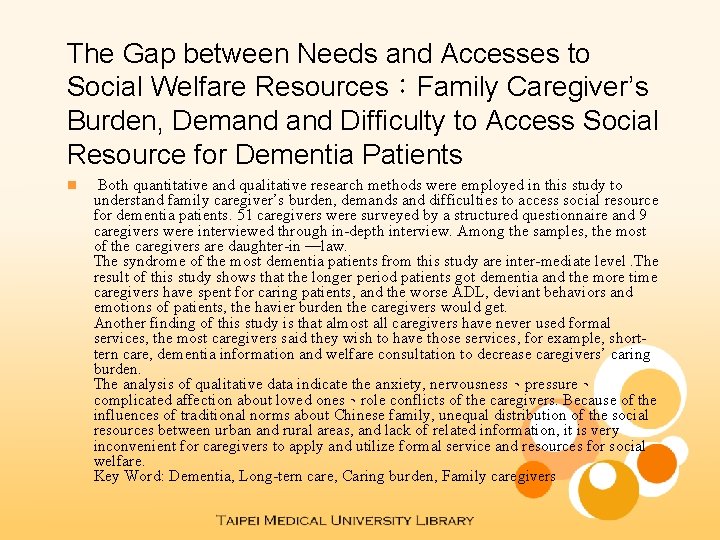 The Gap between Needs and Accesses to Social Welfare Resources：Family Caregiver's Burden, Demand and Difficulty to Access Social Resource for Dementia Patients

Both quantitative and qualitative research methods were employed in this study to understand family caregiver's burden, demands and difficulties to access social resource for dementia patients. 51 caregivers were surveyed by a structured questionnaire and 9 caregivers were interviewed through in-depth interview. Among the samples, the most of the caregivers are daughter-in —law.
The syndrome of the most dementia patients from this study are inter-mediate level .The result of this study shows that the longer period patients got dementia and the more time caregivers have spent for caring patients, and the worse ADL, deviant behaviors and emotions of patients, the havier burden the caregivers would get.
Another finding of this study is that almost all caregivers have never used formal services, the most caregivers said they wish to have those services, for example, short-tern care, dementia information and welfare consultation to decrease caregivers' caring burden.
The analysis of qualitative data indicate the anxiety, nervousness、pressure、complicated affection about loved ones、role conflicts of the caregivers. Because of the influences of traditional norms about Chinese family, unequal distribution of the social resources between urban and rural areas, and lack of related information, it is very inconvenient for caregivers to apply and utilize formal service and resources for social welfare.
Key Word: Dementia, Long-tern care, Caring burden, Family caregivers

TAIPEI MEDICAL UNIVERSITY LIBRARY